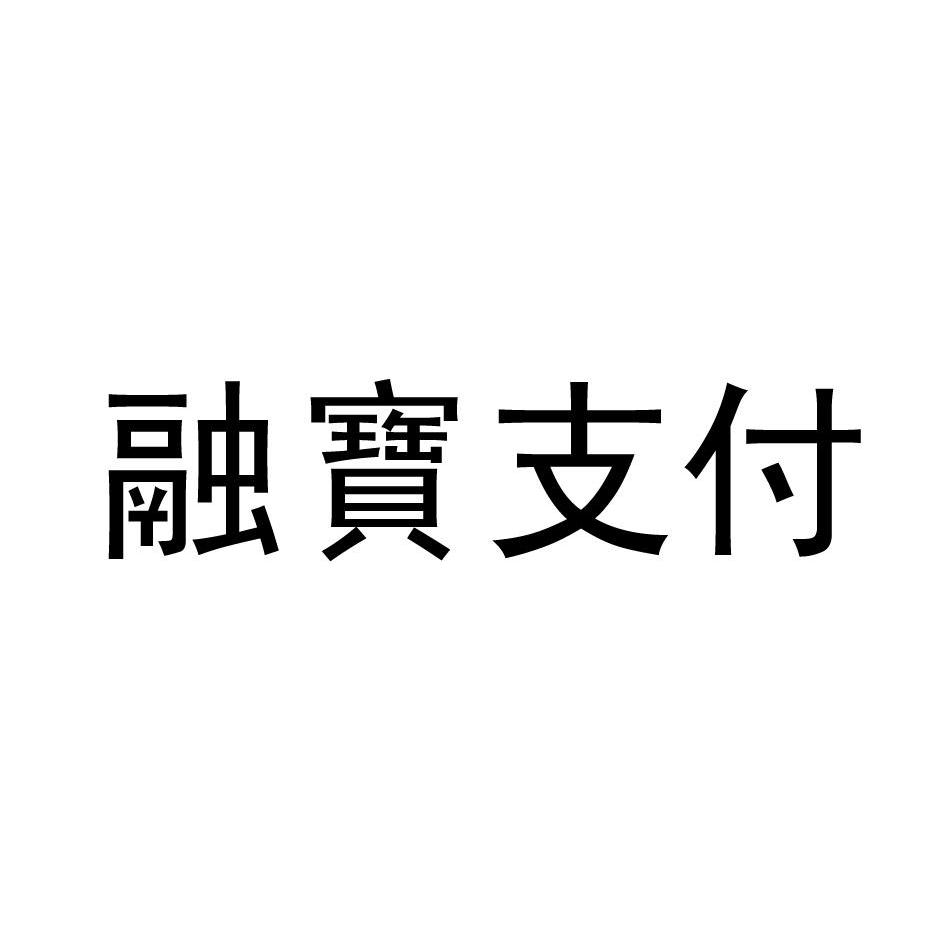 融寶支付